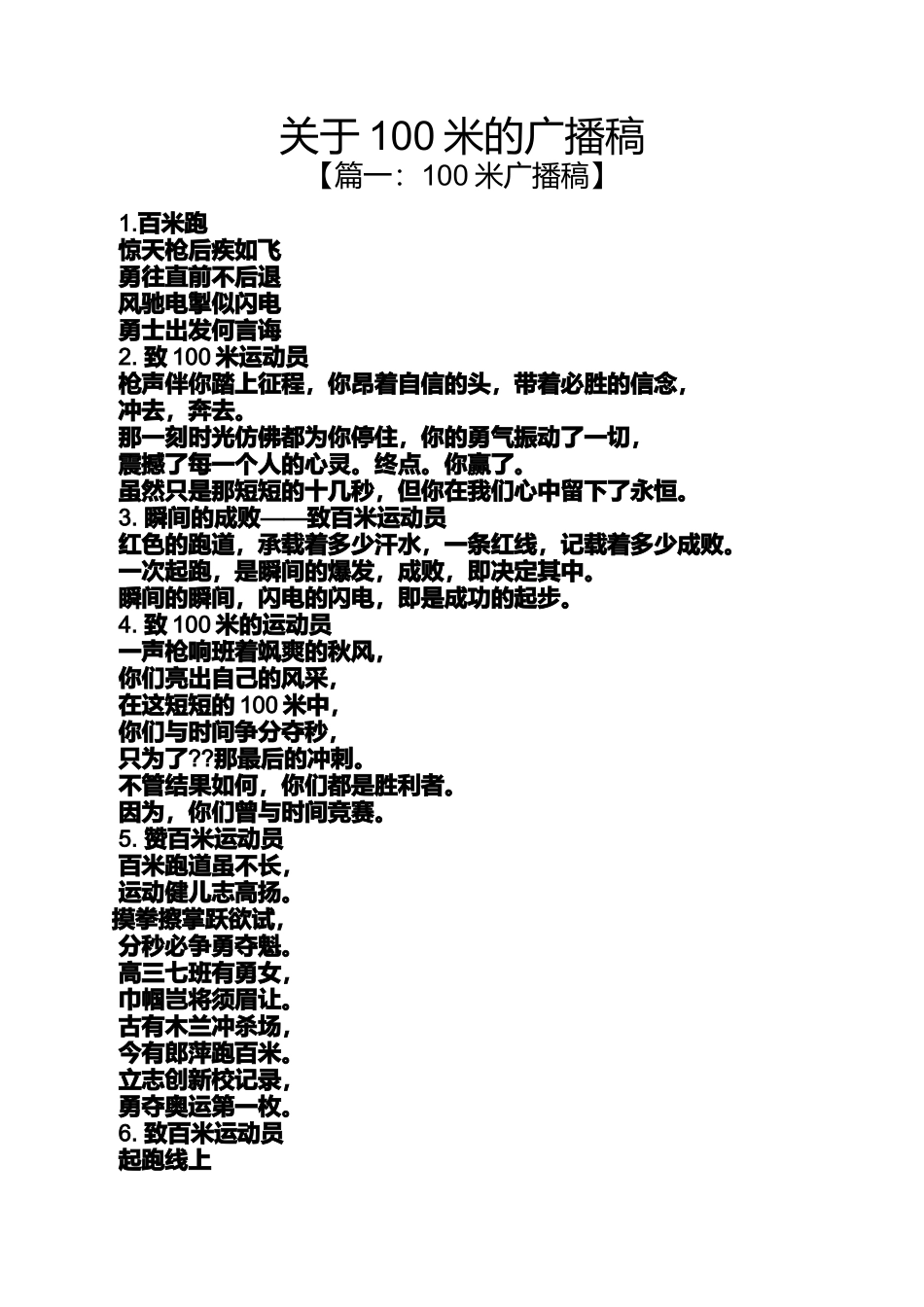 关于100米的广播稿

【篇一：100米广播稿】

1.百米跑
惊天枪后疾如飞
勇往直前不后退
风驰电掣似闪电
勇士出发何言诲
2.致100米运动员
枪声伴你踏上征程，你昂着自信的头，带着必胜的信念，
冲去，奔去。
那一刻时光仿佛都为你停住，你的勇气振动了一切，
震撼了每一个人的心灵。终点。你赢了。
虽然只是那短短的十几秒，但你在我们心中留下了永恒。
3.瞬间的成败——致百米运动员
红色的跑道，承载着多少汗水，一条红线，记载着多少成败。
一次起跑，是瞬间的爆发，成败，即决定其中。
瞬间的瞬间，闪电的闪电，即是成功的起步。
4.致100米的运动员
一声枪响班着飒爽的秋风，
你们亮出自己的风采，
在这短短的100米中，
你们与时间争分夺秒，
只为了??那最后的冲刺。
不管结果如何，你们都是胜利者。
因为，你们曾与时间竞赛。
5.赞百米运动员
百米跑道虽不长，
运动健儿志高扬。
摸拳擦掌跃欲试，
分秒必争勇夺魁。
高三七班有勇女，
巾帼岂将须眉让。
古有木兰冲杀场，
今有郎萍跑百米。
立志创新校记录，
勇夺奥运第一枚。
6.致百米运动员
起跑线上